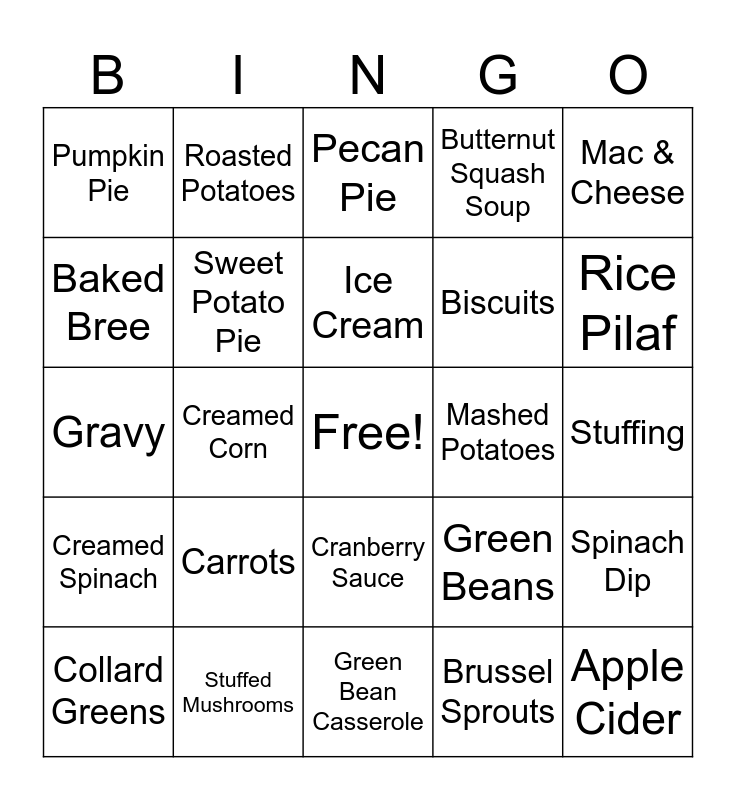 | B | I | N | G | O |
|---|---|---|---|---|
| Pumpkin Pie | Roasted Potatoes | Pecan Pie | Butternut Squash Soup | Mac & Cheese |
| Baked Bree | Sweet Potato Pie | Ice Cream | Biscuits | Rice Pilaf |
| Gravy | Creamed Corn | Free! | Mashed Potatoes | Stuffing |
| Creamed Spinach | Carrots | Cranberry Sauce | Green Beans | Spinach Dip |
| Collard Greens | Stuffed Mushrooms | Green Bean Casserole | Brussel Sprouts | Apple Cider |